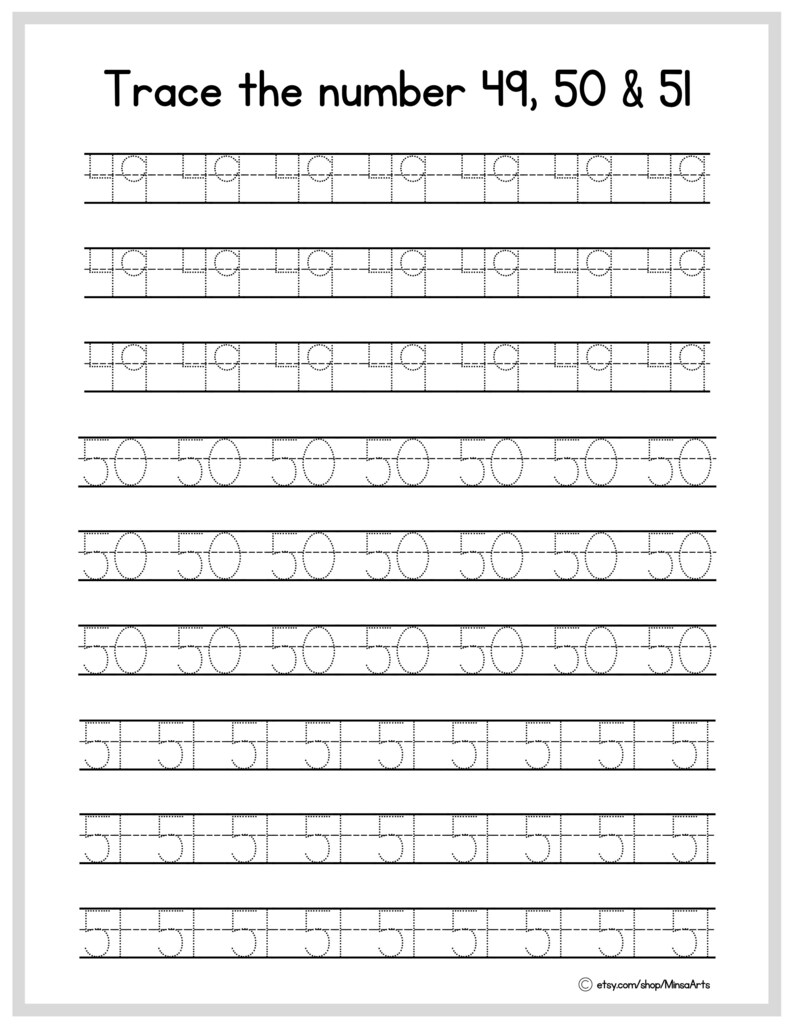 Trace the number 49, 50 & 51

49 49 49 49 49 49 49

49 49 49 49 49 49 49

49 49 49 49 49 49 49

50 50 50 50 50 50 50

50 50 50 50 50 50 50

50 50 50 50 50 50 50

51 51 51 51 51 51 51 51 51

51 51 51 51 51 51 51 51 51

51 51 51 51 51 51 51 51 51

© etsy.com/shop/MinsaArts